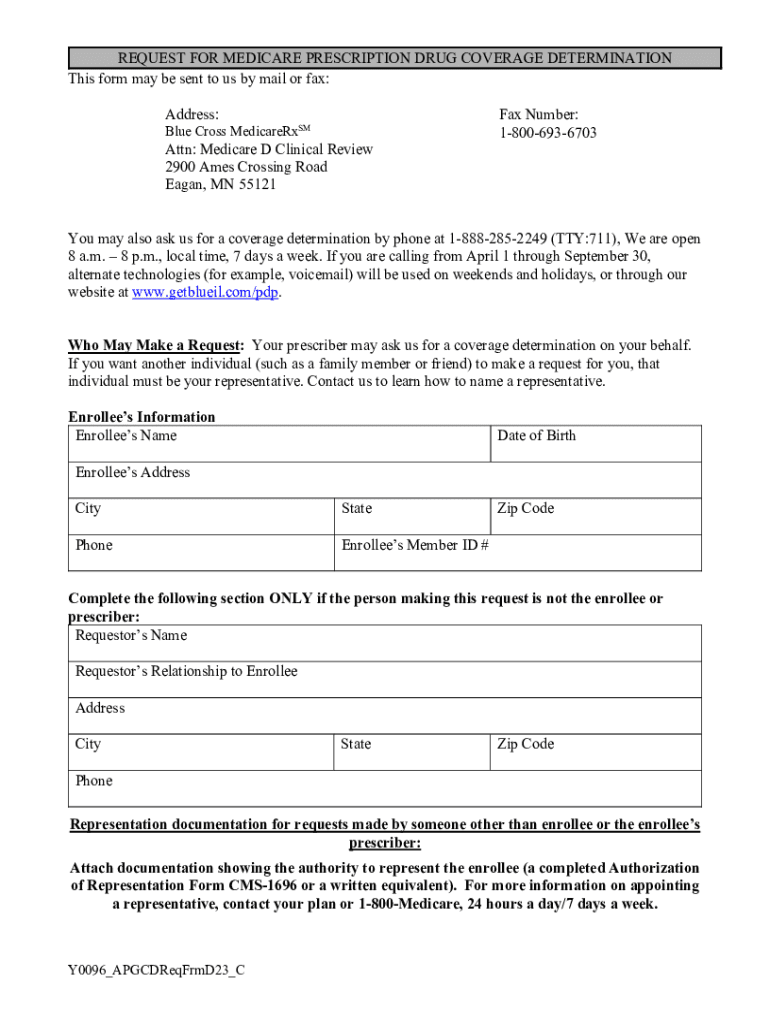 REQUEST FOR MEDICARE PRESCRIPTION DRUG COVERAGE DETERMINATION

This form may be sent to us by mail or fax:

Address:
Blue Cross MedicareRx$^{SM}$
Attn: Medicare D Clinical Review
2900 Ames Crossing Road
Eagan, MN 55121

Fax Number:
1-800-693-6703

You may also ask us for a coverage determination by phone at 1-888-285-2249 (TTY:711), We are open 8 a.m. – 8 p.m., local time, 7 days a week. If you are calling from April 1 through September 30, alternate technologies (for example, voicemail) will be used on weekends and holidays, or through our website at www.getblueil.com/pdp.

Who May Make a Request: Your prescriber may ask us for a coverage determination on your behalf. If you want another individual (such as a family member or friend) to make a request for you, that individual must be your representative. Contact us to learn how to name a representative.

Enrollee's Information

| Enrollee's Name | | Date of Birth |
|---|---|---|
| Enrollee's Address | | |
| City | State | Zip Code |
| Phone | Enrollee's Member ID # | |

Complete the following section ONLY if the person making this request is not the enrollee or prescriber:

| Requestor's Name | | |
|---|---|---|
| Requestor's Relationship to Enrollee | | |
| Address | | |
| City | State | Zip Code |
| Phone | | |

Representation documentation for requests made by someone other than enrollee or the enrollee's prescriber:

Attach documentation showing the authority to represent the enrollee (a completed Authorization of Representation Form CMS-1696 or a written equivalent). For more information on appointing a representative, contact your plan or 1-800-Medicare, 24 hours a day/7 days a week.

Y0096_APGCDReqFrmD23_C